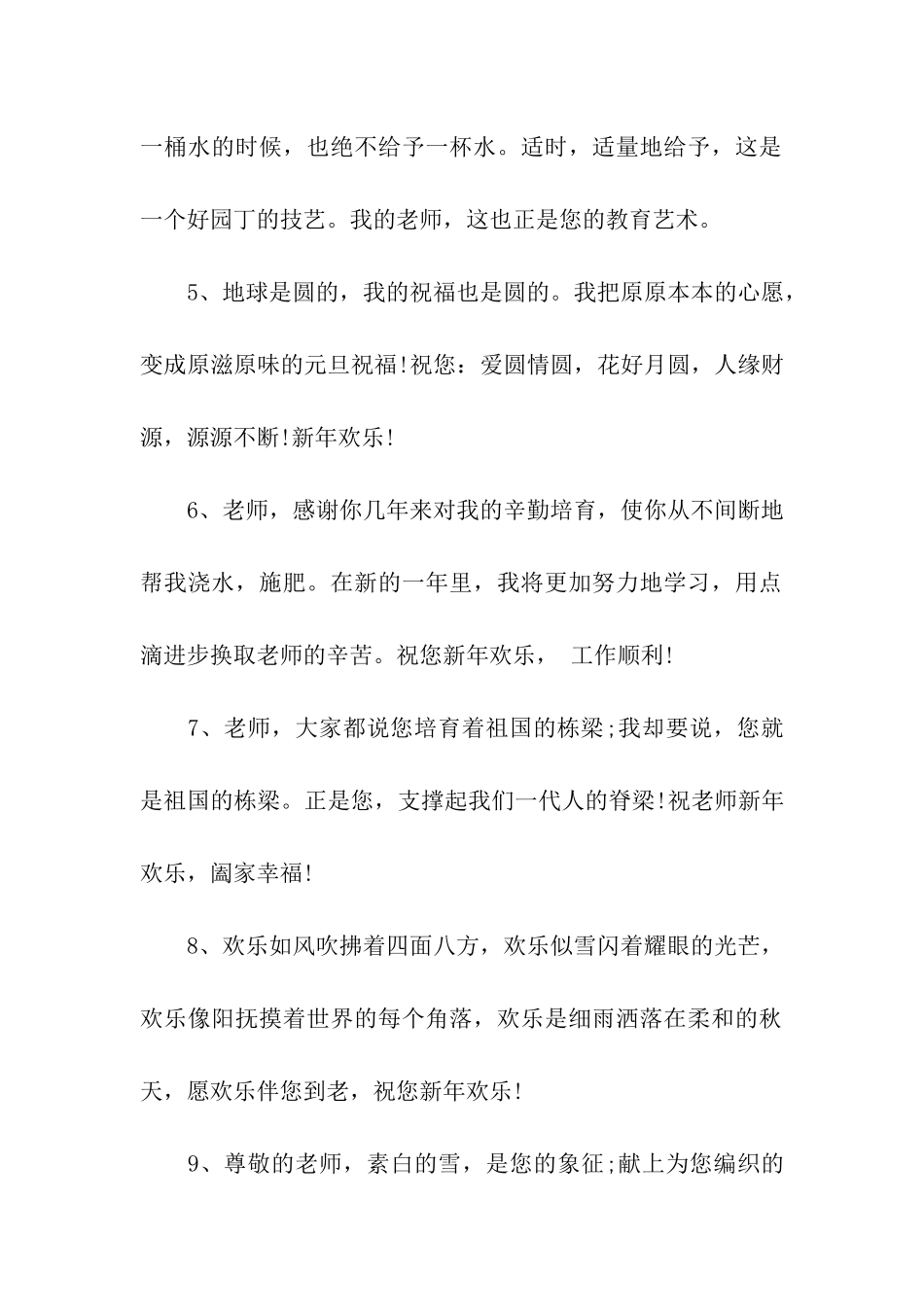 一桶水的时候，也绝不给予一杯水。适时，适量地给予，这是一个好园丁的技艺。我的老师，这也正是您的教育艺术。

5、地球是圆的，我的祝福也是圆的。我把原原本本的心愿，变成原滋原味的元旦祝福!祝您：爱圆情圆，花好月圆，人缘财源，源源不断!新年欢乐!

6、老师，感谢你几年来对我的辛勤培育，使你从不间断地帮我浇水，施肥。在新的一年里，我将更加努力地学习，用点滴进步换取老师的辛苦。祝您新年欢乐， 工作顺利!

7、老师，大家都说您培育着祖国的栋梁;我却要说，您就是祖国的栋梁。正是您，支撑起我们一代人的脊梁!祝老师新年欢乐，阖家幸福!

8、欢乐如风吹拂着四面八方，欢乐似雪闪着耀眼的光芒，欢乐像阳抚摸着世界的每个角落，欢乐是细雨洒落在柔和的秋天，愿欢乐伴您到老，祝您新年欢乐!

9、尊敬的老师，素白的雪，是您的象征;献上为您编织的